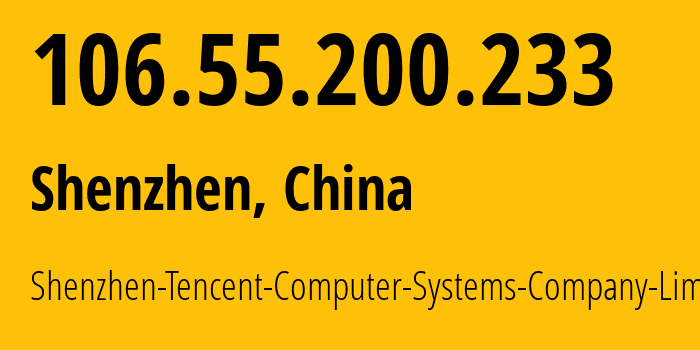 106.55.200.233

Shenzhen, China

Shenzhen-Tencent-Computer-Systems-Company-Lim